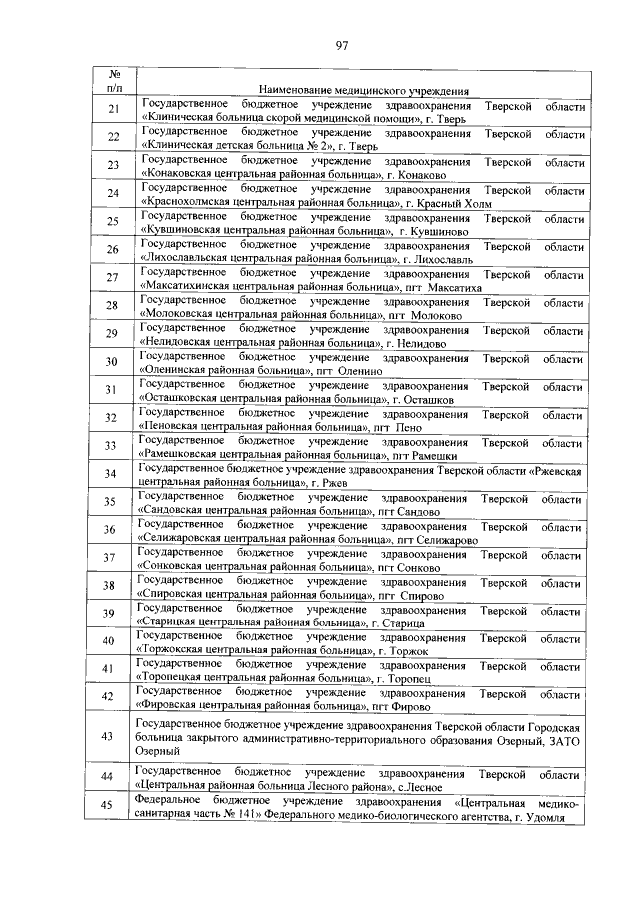 97

| № п/п | Наименование медицинского учреждения |
|---|---|
| 21 | Государственное бюджетное учреждение здравоохранения Тверской области «Клиническая больница скорой медицинской помощи», г. Тверь |
| 22 | Государственное бюджетное учреждение здравоохранения Тверской области «Клиническая детская больница № 2», г. Тверь |
| 23 | Государственное бюджетное учреждение здравоохранения Тверской области «Конаковская центральная районная больница», г. Конаково |
| 24 | Государственное бюджетное учреждение здравоохранения Тверской области «Краснохолмская центральная районная больница», г. Красный Холм |
| 25 | Государственное бюджетное учреждение здравоохранения Тверской области «Кувшиновская центральная районная больница», г. Кувшиново |
| 26 | Государственное бюджетное учреждение здравоохранения Тверской области «Лихославльская центральная районная больница», г. Лихославль |
| 27 | Государственное бюджетное учреждение здравоохранения Тверской области «Максатихинская центральная районная больница», пгт Максатиха |
| 28 | Государственное бюджетное учреждение здравоохранения Тверской области «Молоковская центральная районная больница», пгт Молоково |
| 29 | Государственное бюджетное учреждение здравоохранения Тверской области «Нелидовская центральная районная больница», г. Нелидово |
| 30 | Государственное бюджетное учреждение здравоохранения Тверской области «Оленинская районная больница», пгт Оленино |
| 31 | Государственное бюджетное учреждение здравоохранения Тверской области «Осташковская центральная районная больница», г. Осташков |
| 32 | Государственное бюджетное учреждение здравоохранения Тверской области «Пеновская центральная районная больница», пгт Пено |
| 33 | Государственное бюджетное учреждение здравоохранения Тверской области «Рамешковская центральная районная больница», пгт Рамешки |
| 34 | Государственное бюджетное учреждение здравоохранения Тверской области «Ржевская центральная районная больница», г. Ржев |
| 35 | Государственное бюджетное учреждение здравоохранения Тверской области «Сандовская центральная районная больница», пгт Сандово |
| 36 | Государственное бюджетное учреждение здравоохранения Тверской области «Селижаровская центральная районная больница», пгт Селижарово |
| 37 | Государственное бюджетное учреждение здравоохранения Тверской области «Сонковская центральная районная больница», пгт Сонково |
| 38 | Государственное бюджетное учреждение здравоохранения Тверской области «Спировская центральная районная больница», пгт Спирово |
| 39 | Государственное бюджетное учреждение здравоохранения Тверской области «Старицкая центральная районная больница», г. Старица |
| 40 | Государственное бюджетное учреждение здравоохранения Тверской области «Торжокская центральная районная больница», г. Торжок |
| 41 | Государственное бюджетное учреждение здравоохранения Тверской области «Торопецкая центральная районная больница», г. Торопец |
| 42 | Государственное бюджетное учреждение здравоохранения Тверской области «Фировская центральная районная больница», пгт Фирово |
| 43 | Государственное бюджетное учреждение здравоохранения Тверской области Городская больница закрытого административно-территориального образования Озерный, ЗАТО Озерный |
| 44 | Государственное бюджетное учреждение здравоохранения Тверской области «Центральная районная больница Лесного района», с.Лесное |
| 45 | Федеральное бюджетное учреждение здравоохранения «Центральная медико-санитарная часть № 141» Федерального медико-биологического агентства, г. Удомля |